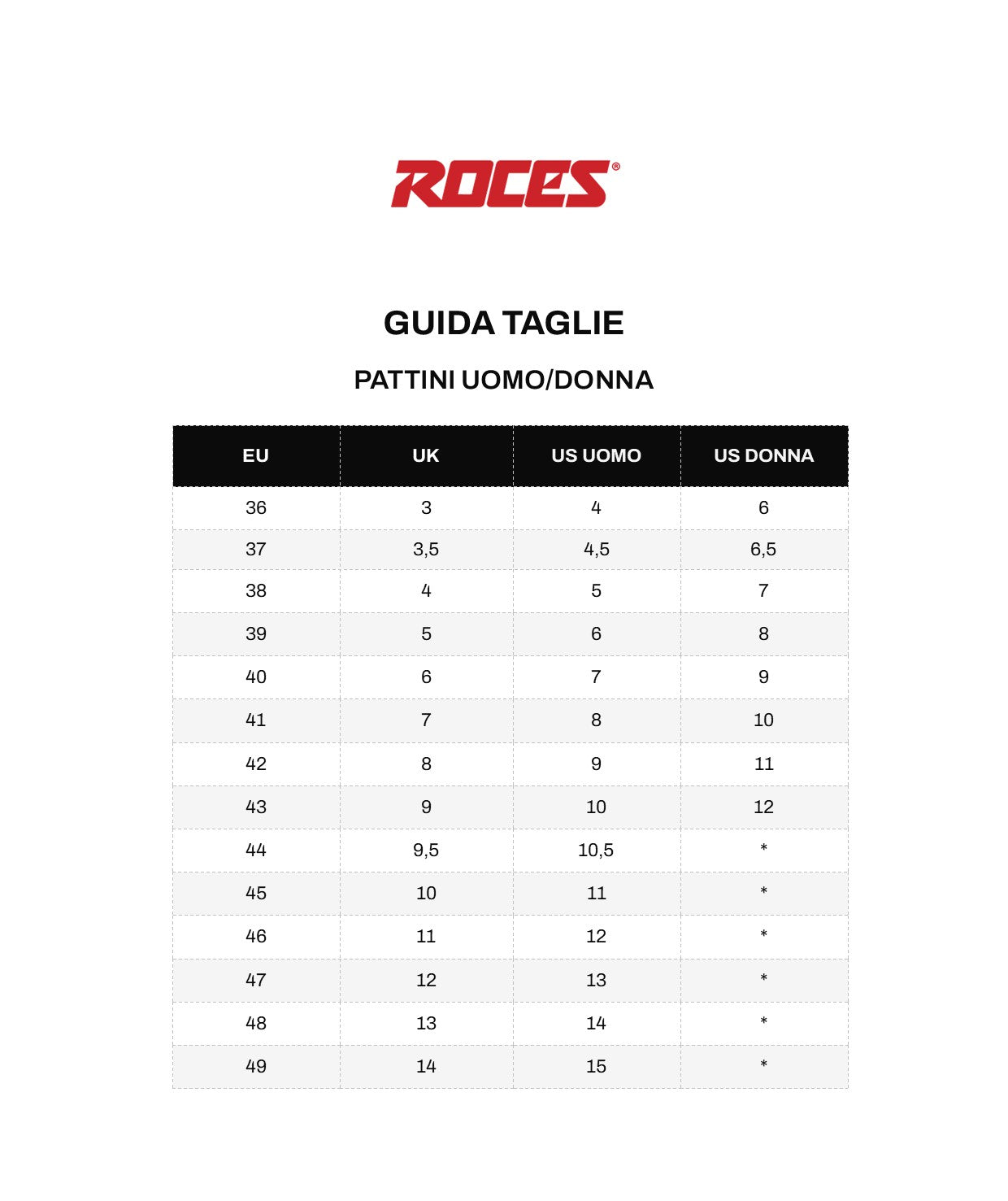 ROCES®

GUIDA TAGLIE

PATTINI UOMO/DONNA

| EU | UK | US UOMO | US DONNA |
|---|---|---|---|
| 36 | 3 | 4 | 6 |
| 37 | 3,5 | 4,5 | 6,5 |
| 38 | 4 | 5 | 7 |
| 39 | 5 | 6 | 8 |
| 40 | 6 | 7 | 9 |
| 41 | 7 | 8 | 10 |
| 42 | 8 | 9 | 11 |
| 43 | 9 | 10 | 12 |
| 44 | 9,5 | 10,5 | * |
| 45 | 10 | 11 | * |
| 46 | 11 | 12 | * |
| 47 | 12 | 13 | * |
| 48 | 13 | 14 | * |
| 49 | 14 | 15 | * |